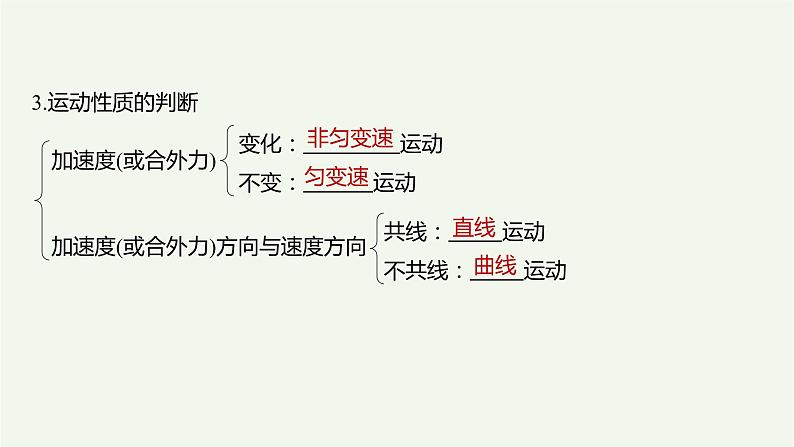 3.运动性质的判断

加速度(或合外力)
变化：非匀变速运动
不变：匀变速运动

加速度(或合外力)方向与速度方向
共线：直线运动
不共线：曲线运动